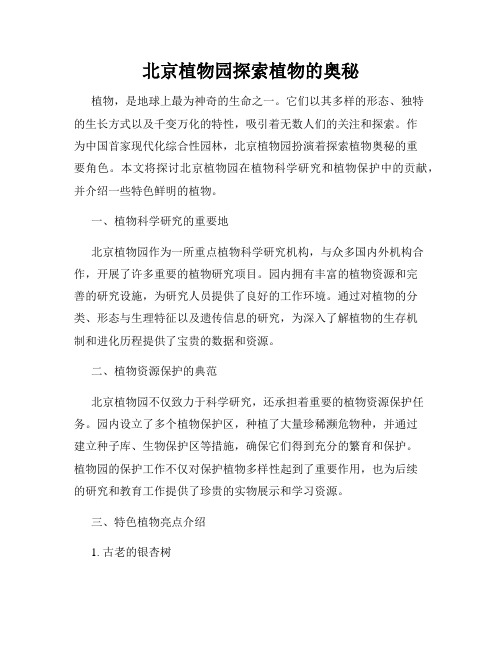 北京植物园探索植物的奥秘

植物，是地球上最为神奇的生命之一。它们以其多样的形态、独特的生长方式以及千变万化的特性，吸引着无数人们的关注和探索。作为中国首家现代化综合性园林，北京植物园扮演着探索植物奥秘的重要角色。本文将探讨北京植物园在植物科学研究和植物保护中的贡献，并介绍一些特色鲜明的植物。

一、植物科学研究的重要地

北京植物园作为一所重点植物科学研究机构，与众多国内外机构合作，开展了许多重要的植物研究项目。园内拥有丰富的植物资源和完善的研究设施，为研究人员提供了良好的工作环境。通过对植物的分类、形态与生理特征以及遗传信息的研究，为深入了解植物的生存机制和进化历程提供了宝贵的数据和资源。

二、植物资源保护的典范

北京植物园不仅致力于科学研究，还承担着重要的植物资源保护任务。园内设立了多个植物保护区，种植了大量珍稀濒危物种，并通过建立种子库、生物保护区等措施，确保它们得到充分的繁育和保护。植物园的保护工作不仅对保护植物多样性起到了重要作用，也为后续的研究和教育工作提供了珍贵的实物展示和学习资源。

三、特色植物亮点介绍

1. 古老的银杏树